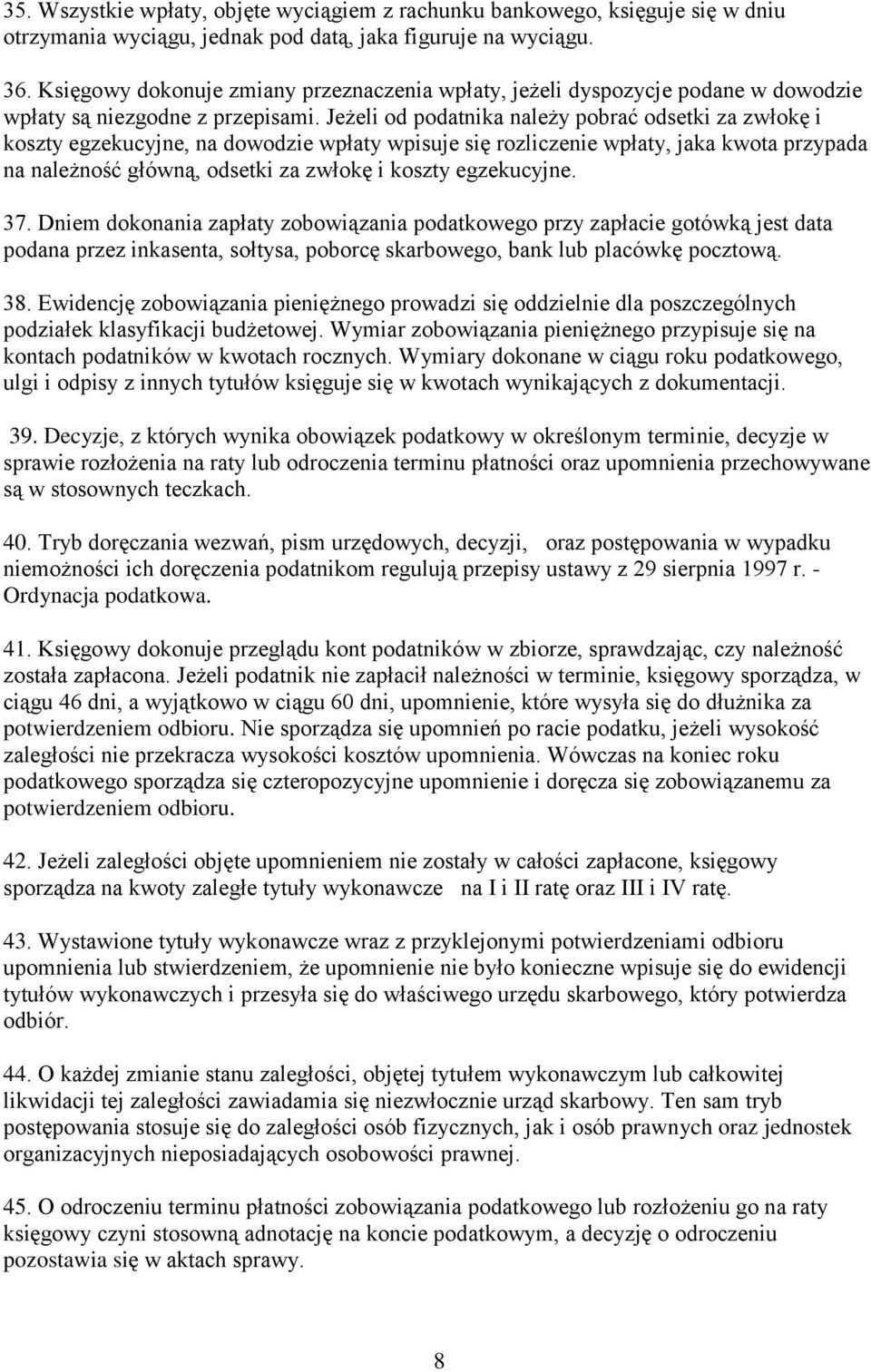 35. Wszystkie wpłaty, objęte wyciągiem z rachunku bankowego, księguje się w dniu otrzymania wyciągu, jednak pod datą, jaka figuruje na wyciągu.

36. Księgowy dokonuje zmiany przeznaczenia wpłaty, jeżeli dyspozycje podane w dowodzie wpłaty są niezgodne z przepisami. Jeżeli od podatnika należy pobrać odsetki za zwłokę i koszty egzekucyjne, na dowodzie wpłaty wpisuje się rozliczenie wpłaty, jaka kwota przypada na należność główną, odsetki za zwłokę i koszty egzekucyjne.

37. Dniem dokonania zapłaty zobowiązania podatkowego przy zapłacie gotówką jest data podana przez inkasenta, sołtysa, poborcę skarbowego, bank lub placówkę pocztową.

38. Ewidencję zobowiązania pieniężnego prowadzi się oddzielnie dla poszczególnych podziałek klasyfikacji budżetowej. Wymiar zobowiązania pieniężnego przypisuje się na kontach podatników w kwotach rocznych. Wymiary dokonane w ciągu roku podatkowego, ulgi i odpisy z innych tytułów księguje się w kwotach wynikających z dokumentacji.

39. Decyzje, z których wynika obowiązek podatkowy w określonym terminie, decyzje w sprawie rozłożenia na raty lub odroczenia terminu płatności oraz upomnienia przechowywane są w stosownych teczkach.

40. Tryb doręczania wezwań, pism urzędowych, decyzji, oraz postępowania w wypadku niemożności ich doręczenia podatnikom regulują przepisy ustawy z 29 sierpnia 1997 r. - Ordynacja podatkowa.

41. Księgowy dokonuje przeglądu kont podatników w zbiorze, sprawdzając, czy należność została zapłacona. Jeżeli podatnik nie zapłacił należności w terminie, księgowy sporządza, w ciągu 46 dni, a wyjątkowo w ciągu 60 dni, upomnienie, które wysyła się do dłużnika za potwierdzeniem odbioru. Nie sporządza się upomnień po racie podatku, jeżeli wysokość zaległości nie przekracza wysokości kosztów upomnienia. Wówczas na koniec roku podatkowego sporządza się czteropozycyjne upomnienie i doręcza się zobowiązanemu za potwierdzeniem odbioru.

42. Jeżeli zaległości objęte upomnieniem nie zostały w całości zapłacone, księgowy sporządza na kwoty zaległe tytuły wykonawcze na I i II ratę oraz III i IV ratę.

43. Wystawione tytuły wykonawcze wraz z przyklejonymi potwierdzeniami odbioru upomnienia lub stwierdzeniem, że upomnienie nie było konieczne wpisuje się do ewidencji tytułów wykonawczych i przesyła się do właściwego urzędu skarbowego, który potwierdza odbiór.

44. O każdej zmianie stanu zaległości, objętej tytułem wykonawczym lub całkowitej likwidacji tej zaległości zawiadamia się niezwłocznie urząd skarbowy. Ten sam tryb postępowania stosuje się do zaległości osób fizycznych, jak i osób prawnych oraz jednostek organizacyjnych nieposiadających osobowości prawnej.

45. O odroczeniu terminu płatności zobowiązania podatkowego lub rozłożeniu go na raty księgowy czyni stosowną adnotację na koncie podatkowym, a decyzję o odroczeniu pozostawia się w aktach sprawy.

8